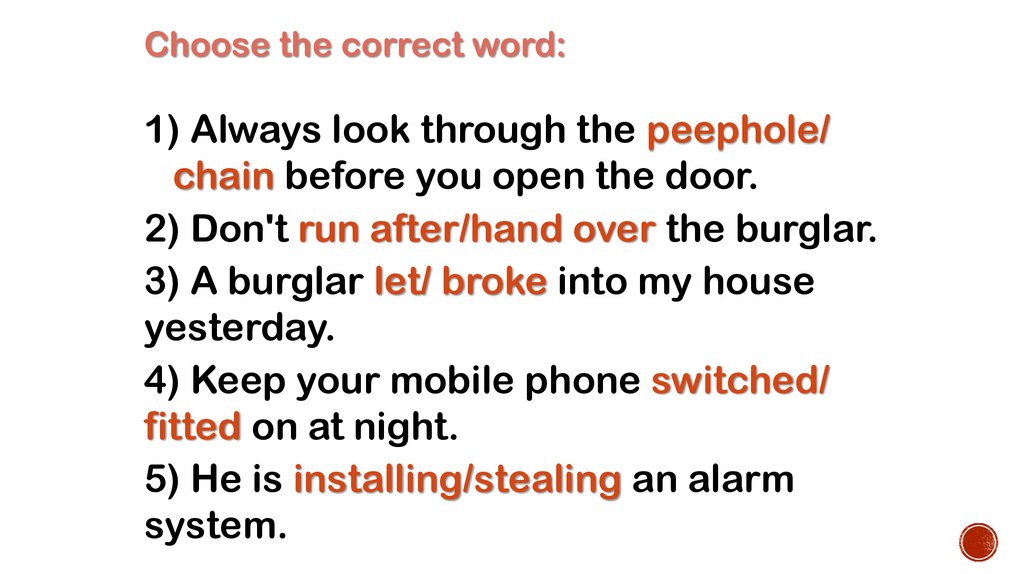 Choose the correct word:

1) Always look through the peephole/ chain before you open the door.

2) Don't run after/hand over the burglar.

3) A burglar let/ broke into my house yesterday.

4) Keep your mobile phone switched/ fitted on at night.

5) He is installing/stealing an alarm system.